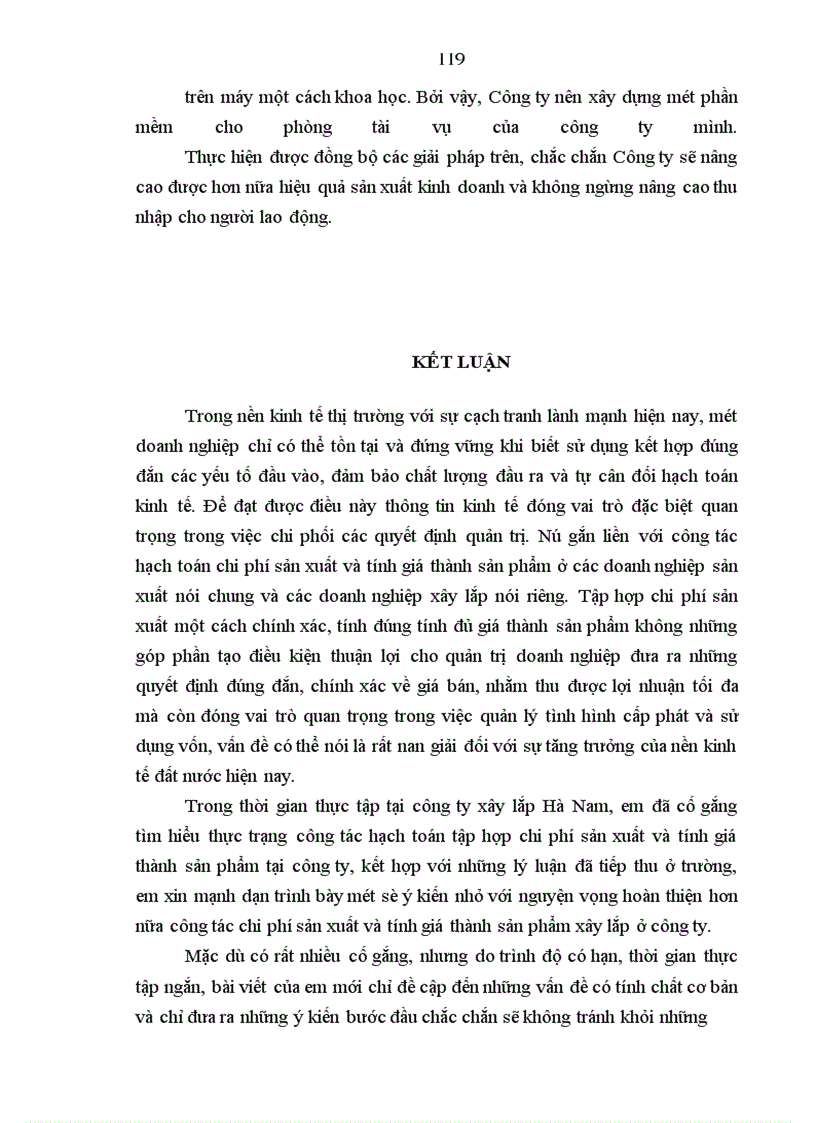 119

trên máy một cách khoa học. Bởi vậy, Công ty nên xây dựng mét phần mềm cho phòng tài vụ của công ty mình.

Thực hiện được đồng bộ các giải pháp trên, chắc chắn Công ty sẽ nâng cao được hơn nữa hiệu quả sản xuất kinh doanh và không ngừng nâng cao thu nhập cho người lao động.

KẾT LUẬN

Trong nền kinh tế thị trường với sự cạch tranh lành mạnh hiện nay, mét doanh nghiệp chỉ có thể tồn tại và đứng vững khi biết sử dụng kết hợp đúng đắn các yếu tố đầu vào, đảm bảo chất lượng đầu ra và tự cân đối hạch toán kinh tế. Để đạt được điều này thông tin kinh tế đóng vai trò đặc biệt quan trọng trong việc chi phối các quyết định quản trị. Nú gắn liền với công tác hạch toán chi phí sản xuất và tính giá thành sản phẩm ở các doanh nghiệp sản xuất nói chung và các doanh nghiệp xây lắp nói riêng. Tập hợp chi phí sản xuất một cách chính xác, tính đúng tính đủ giá thành sản phẩm không những góp phần tạo điều kiện thuận lợi cho quản trị doanh nghiệp đưa ra những quyết định đúng đắn, chính xác về giá bán, nhằm thu được lợi nhuận tối đa mà còn đóng vai trò quan trọng trong việc quản lý tình hình cấp phát và sử dụng vốn, vấn đề có thể nói là rất nan giải đối với sự tăng trưởng của nền kinh tế đất nước hiện nay.

Trong thời gian thực tập tại công ty xây lắp Hà Nam, em đã cố gắng tìm hiểu thực trạng công tác hạch toán tập hợp chi phí sản xuất và tính giá thành sản phẩm tại công ty, kết hợp với những lý luận đã tiếp thu ở trường, em xin mạnh dạn trình bày mét sè ý kiến nhỏ với nguyện vọng hoàn thiện hơn nữa công tác chi phí sản xuất và tính giá thành sản phẩm xây lắp ở công ty.

Mặc dù có rất nhiều cố gắng, nhưng do trình độ có hạn, thời gian thực tập ngắn, bài viết của em mới chỉ đề cập đến những vấn đề có tính chất cơ bản và chỉ đưa ra những ý kiến bước đầu chắc chắn sẽ không tránh khỏi những